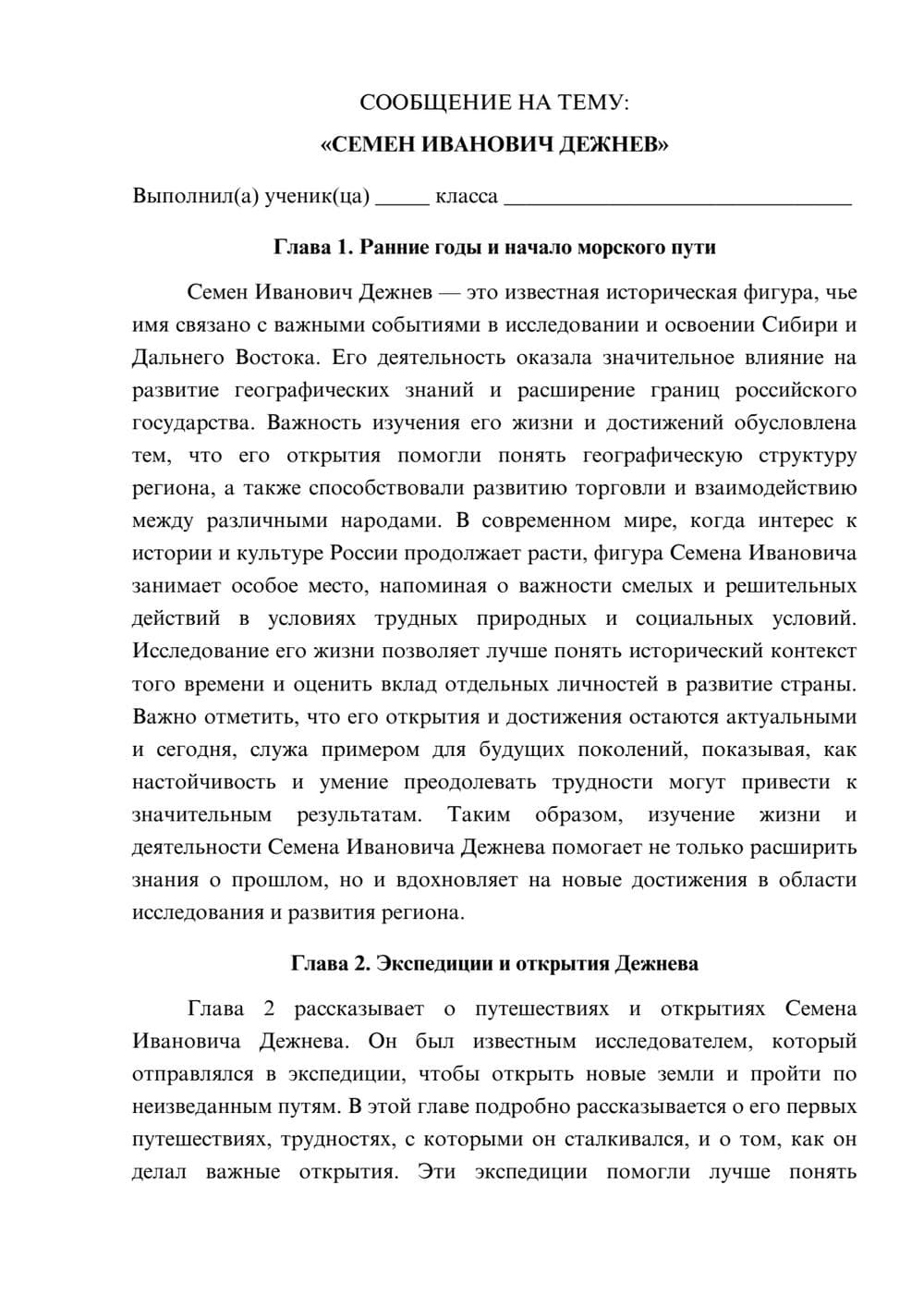 СООБЩЕНИЕ НА ТЕМУ:

«СЕМЕН ИВАНОВИЧ ДЕЖНЕВ»

Выполнил(а) ученик(ца) ____ класса ____

Глава 1. Ранние годы и начало морского пути

Семен Иванович Дежнев — это известная историческая фигура, чье имя связано с важными событиями в исследовании и освоении Сибири и Дальнего Востока. Его деятельность оказала значительное влияние на развитие географических знаний и расширение границ российского государства. Важность изучения его жизни и достижений обусловлена тем, что его открытия помогли понять географическую структуру региона, а также способствовали развитию торговли и взаимодействию между различными народами. В современном мире, когда интерес к истории и культуре России продолжает расти, фигура Семена Ивановича занимает особое место, напоминая о важности смелых и решительных действий в условиях трудных природных и социальных условий. Исследование его жизни позволяет лучше понять исторический контекст того времени и оценить вклад отдельных личностей в развитие страны. Важно отметить, что его открытия и достижения остаются актуальными и сегодня, служа примером для будущих поколений, показывая, как настойчивость и умение преодолевать трудности могут привести к значительным результатам. Таким образом, изучение жизни и деятельности Семена Ивановича Дежнева помогает не только расширить знания о прошлом, но и вдохновляет на новые достижения в области исследования и развития региона.

Глава 2. Экспедиции и открытия Дежнева

Глава 2 рассказывает о путешествиях и открытиях Семена Ивановича Дежнева. Он был известным исследователем, который отправлялся в экспедиции, чтобы открыть новые земли и пройти по неизведанным путям. В этой главе подробно рассказывается о его первых путешествиях, трудностях, с которыми он сталкивался, и о том, как он делал важные открытия. Эти экспедиции помогли лучше понять